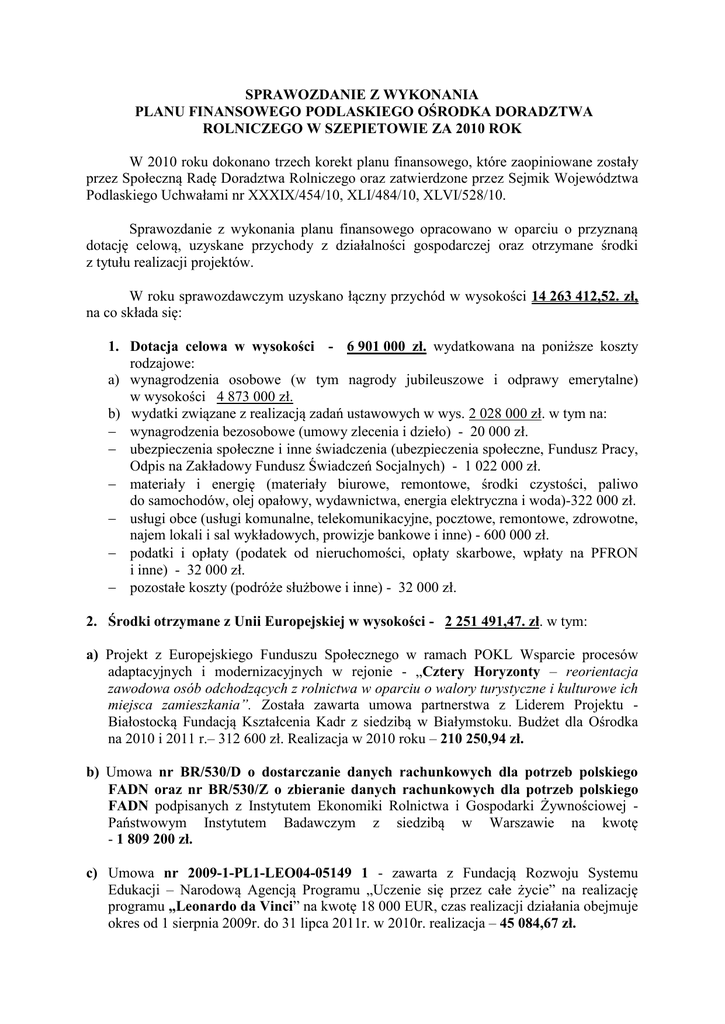 SPRAWOZDANIE Z WYKONANIA
PLANU FINANSOWEGO PODLASKIEGO OŚRODKA DORADZTWA ROLNICZEGO W SZEPIETOWIE ZA 2010 ROK

W 2010 roku dokonano trzech korekt planu finansowego, które zaopiniowane zostały przez Społeczną Radę Doradztwa Rolniczego oraz zatwierdzone przez Sejmik Województwa Podlaskiego Uchwałami nr XXXIX/454/10, XLI/484/10, XLVI/528/10.

Sprawozdanie z wykonania planu finansowego opracowano w oparciu o przyznaną dotację celową, uzyskane przychody z działalności gospodarczej oraz otrzymane środki z tytułu realizacji projektów.

W roku sprawozdawczym uzyskano łączny przychód w wysokości 14 263 412,52. zł, na co składa się:

1. Dotacja celowa w wysokości - 6 901 000 zł. wydatkowana na poniższe koszty rodzajowe:
a) wynagrodzenia osobowe (w tym nagrody jubileuszowe i odprawy emerytalne) w wysokości 4 873 000 zł.
b) wydatki związane z realizacją zadań ustawowych w wys. 2 028 000 zł. w tym na:
– wynagrodzenia bezosobowe (umowy zlecenia i dzieło) - 20 000 zł.
– ubezpieczenia społeczne i inne świadczenia (ubezpieczenia społeczne, Fundusz Pracy, Odpis na Zakładowy Fundusz Świadczeń Socjalnych) - 1 022 000 zł.
– materiały i energię (materiały biurowe, remontowe, środki czystości, paliwo do samochodów, olej opałowy, wydawnictwa, energia elektryczna i woda)-322 000 zł.
– usługi obce (usługi komunalne, telekomunikacyjne, pocztowe, remontowe, zdrowotne, najem lokali i sal wykładowych, prowizje bankowe i inne) - 600 000 zł.
– podatki i opłaty (podatek od nieruchomości, opłaty skarbowe, wpłaty na PFRON i inne) - 32 000 zł.
– pozostałe koszty (podróże służbowe i inne) - 32 000 zł.

2. Środki otrzymane z Unii Europejskiej w wysokości - 2 251 491,47. zł. w tym:

a) Projekt z Europejskiego Funduszu Społecznego w ramach POKL Wsparcie procesów adaptacyjnych i modernizacyjnych w rejonie - „Cztery Horyzonty – reorientacja zawodowa osób odchodzących z rolnictwa w oparciu o walory turystyczne i kulturowe ich miejsca zamieszkania”. Została zawarta umowa partnerstwa z Liderem Projektu - Białostocką Fundacją Kształcenia Kadr z siedzibą w Białymstoku. Budżet dla Ośrodka na 2010 i 2011 r.– 312 600 zł. Realizacja w 2010 roku – 210 250,94 zł.

b) Umowa nr BR/530/D o dostarczanie danych rachunkowych dla potrzeb polskiego FADN oraz nr BR/530/Z o zbieranie danych rachunkowych dla potrzeb polskiego FADN podpisanych z Instytutem Ekonomiki Rolnictwa i Gospodarki Żywnościowej - Państwowym Instytutem Badawczym z siedzibą w Warszawie na kwotę - 1 809 200 zł.

c) Umowa nr 2009-1-PL1-LEO04-05149 1 - zawarta z Fundacją Rozwoju Systemu Edukacji – Narodową Agencją Programu „Uczenie się przez całe życie” na realizację programu „Leonardo da Vinci” na kwotę 18 000 EUR, czas realizacji działania obejmuje okres od 1 sierpnia 2009r. do 31 lipca 2011r. w 2010r. realizacja – 45 084,67 zł.